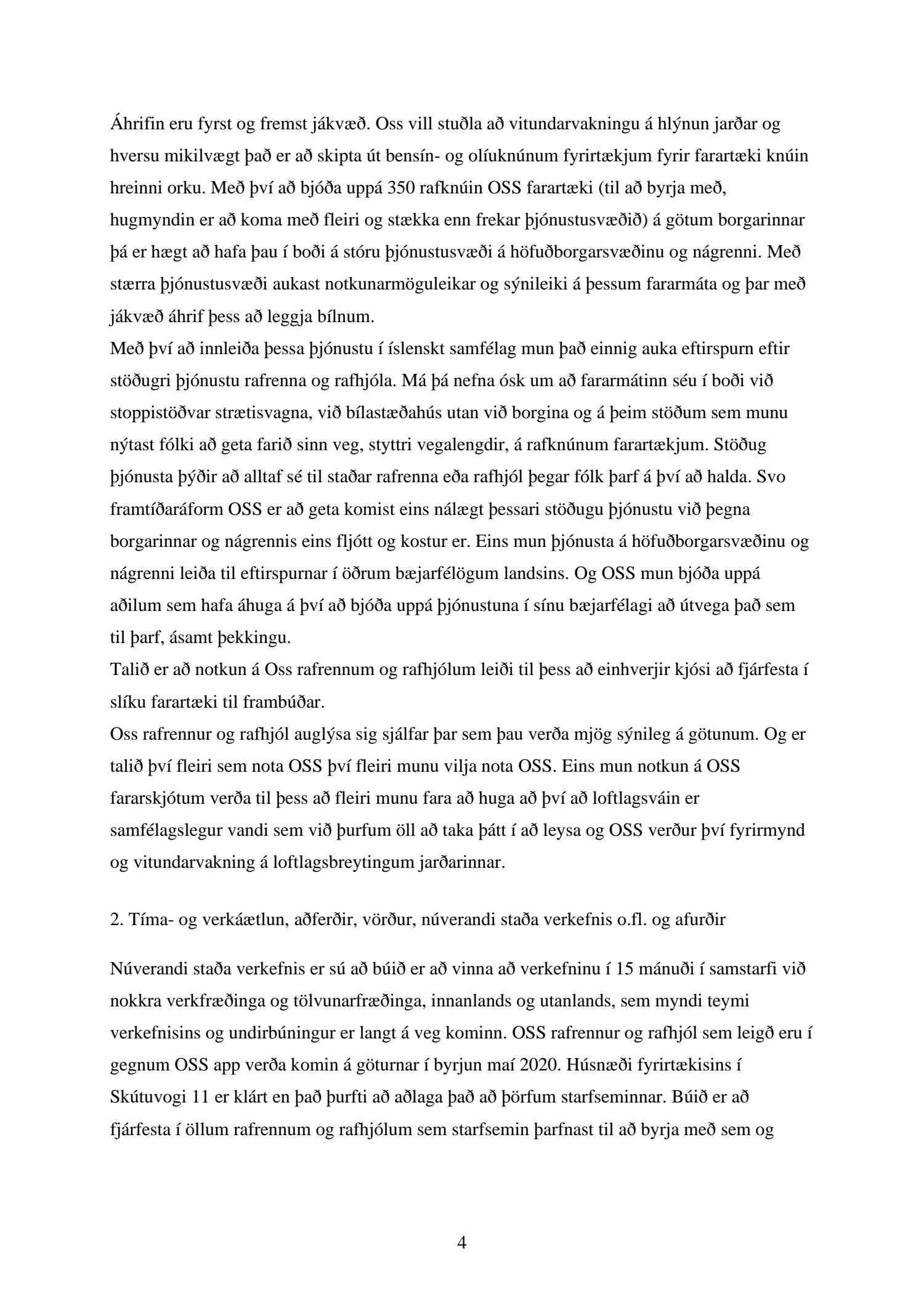 Áhrifin eru fyrst og fremst jákvæð. Oss vill stuðla að vitundarvakningu á hlýnun jarðar og hversu mikilvægt það er að skipta út bensín- og olíuknúnum fyrirtækjum fyrir farartæki knúin hreinni orku. Með því að bjóða uppá 350 rafknúin OSS farartæki (til að byrja með, hugmyndin er að koma með fleiri og stækka enn frekar þjónustusvæðið) á götum borgarinnar þá er hægt að hafa þau í boði á stóru þjónustusvæði á höfuðborgarsvæðinu og nágrenni. Með stærra þjónustusvæði aukast notkunarmöguleikar og sýnileiki á þessum fararmáta og þar með jákvæð áhrif þess að leggja bílnum.
Með því að innleiða þessa þjónustu í íslenskt samfélag mun það einnig auka eftirspurn eftir stöðugri þjónustu rafrenna og rafhjóla. Má þá nefna ósk um að fararmátinn séu í boði við stoppistöðvar strætisvagna, við bílastæðahús utan við borgina og á þeim stöðum sem munu nýtast fólki að geta farið sinn veg, styttri vegalengdir, á rafknúnum farartækjum. Stöðug þjónusta þýðir að alltaf sé til staðar rafrenna eða rafhjól þegar fólk þarf á því að halda. Svo framtíðaráform OSS er að geta komist eins nálægt þessari stöðugu þjónustu við þegna borgarinnar og nágrennis eins fljótt og kostur er. Eins mun þjónusta á höfuðborgarsvæðinu og nágrenni leiða til eftirspurnar í öðrum bæjarfélögum landsins. Og OSS mun bjóða uppá aðilum sem hafa áhuga á því að bjóða uppá þjónustuna í sínu bæjarfélagi að útvega það sem til þarf, ásamt þekkingu.
Talið er að notkun á Oss rafrennum og rafhjólum leiði til þess að einhverjir kjósi að fjárfesta í slíku farartæki til frambúðar.
Oss rafrennur og rafhjól auglýsa sig sjálfar þar sem þau verða mjög sýnileg á götunum. Og er talið því fleiri sem nota OSS því fleiri munu vilja nota OSS. Eins mun notkun á OSS fararskjótum verða til þess að fleiri munu fara að huga að því að loftlagsváin er samfélagslegur vandi sem við þurfum öll að taka þátt í að leysa og OSS verður því fyrirmynd og vitundarvakning á loftlagsbreytingum jarðarinnar.

2. Tíma- og verkáætlun, aðferðir, vörður, núverandi staða verkefnis o.fl. og afurðir

Núverandi staða verkefnis er sú að búið er að vinna að verkefninu í 15 mánuði í samstarfi við nokkra verkfræðinga og tölvunarfræðinga, innanlands og utanlands, sem myndi teymi verkefnisins og undirbúningur er langt á veg kominn. OSS rafrennur og rafhjól sem leigð eru í gegnum OSS app verða komin á göturnar í byrjun maí 2020. Húsnæði fyrirtækisins í Skútuvogi 11 er klárt en það þurfti að aðlaga það að þörfum starfseminnar. Búið er að fjárfesta í öllum rafrennum og rafhjólum sem starfsemin þarfnast til að byrja með sem og

4